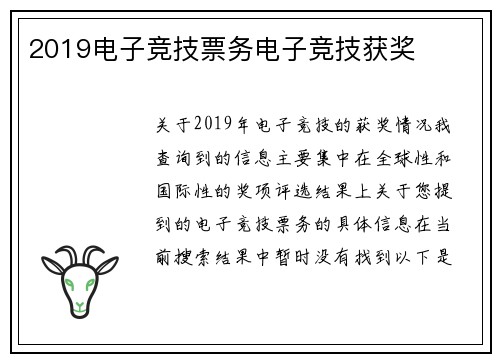 2019电子竞技票务电子竞技获奖

关于2019年电子竞技的获奖情况我查询到的信息主要集中在全球性和国际性的奖项评选结果上关于您提到的电子竞技票务的具体信息在当前搜索结果中暂时没有找到以下是